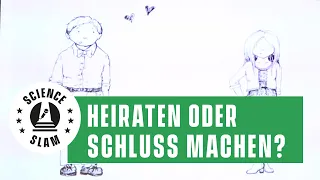 SCIENCE
SLAM

HEIRATEN ODER SCHLUSS MACHEN?